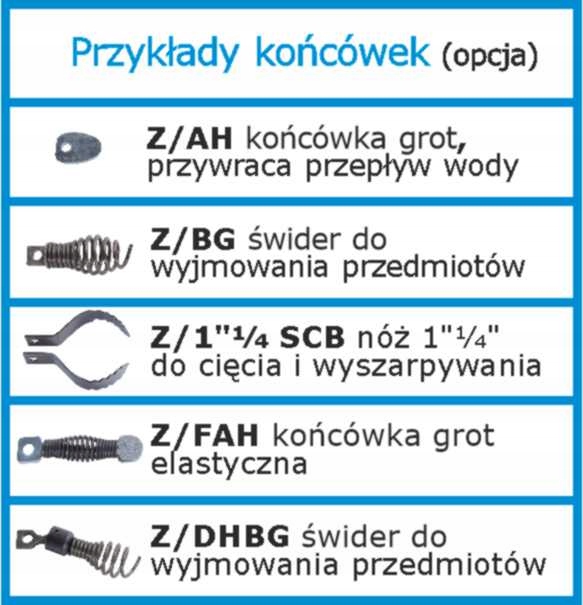 Przykłady końcówek (opcja)

Z/AH końcówka grot, przywraca przepływ wody

Z/BG świder do wyjmowania przedmiotów

Z/1"¼ SCB nóż 1"¼" do cięcia i wyszarpywania

Z/FAH końcówka grot elastyczna

Z/DHBG świder do wyjmowania przedmiotów